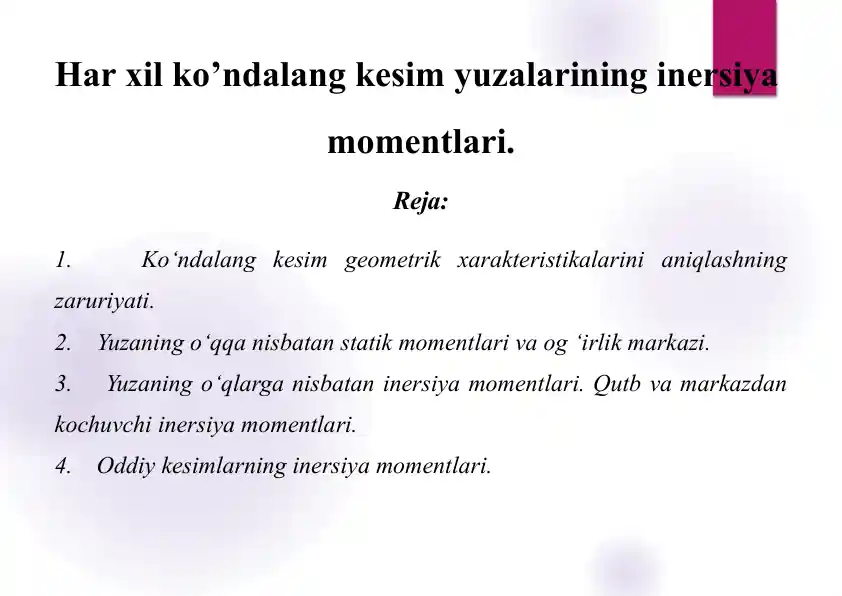 Har xil ko’ndalang kesim yuzalarining inersiya momentlari.

Reja:

1. Ko‘ndalang kesim geometrik xarakteristikalarini aniqlashning zaruriyati.

2. Yuzaning o‘qqa nisbatan statik momentlari va og ‘irlik markazi.

3. Yuzaning o‘qlarga nisbatan inersiya momentlari. Qutb va markazdan kochuvchi inersiya momentlari.

4. Oddiy kesimlarning inersiya momentlari.